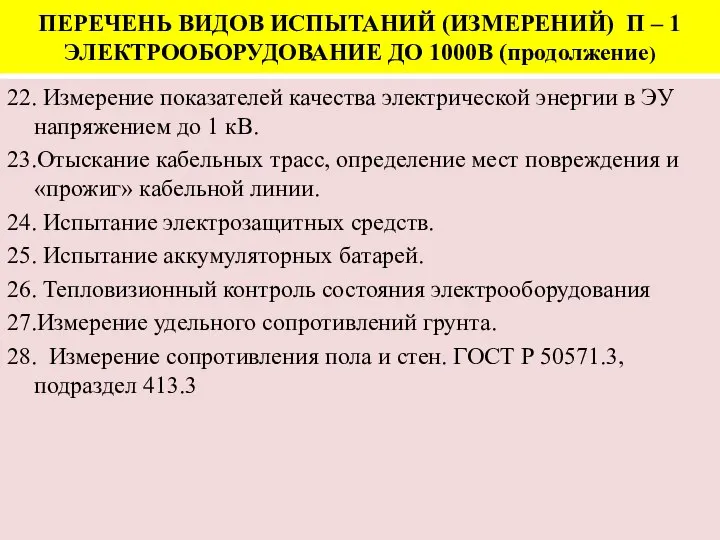 ПЕРЕЧЕНЬ ВИДОВ ИСПЫТАНИЙ (ИЗМЕРЕНИЙ) П – 1 ЭЛЕКТРООБОРУДОВАНИЕ ДО 1000В (продолжение)

22. Измерение показателей качества электрической энергии в ЭУ напряжением до 1 кВ.

23.Отыскание кабельных трасс, определение мест повреждения и «прожиг» кабельной линии.

24. Испытание электрозащитных средств.

25. Испытание аккумуляторных батарей.

26. Тепловизионный контроль состояния электрооборудования

27.Измерение удельного сопротивлений грунта.

28. Измерение сопротивления пола и стен. ГОСТ Р 50571.3, подраздел 413.3